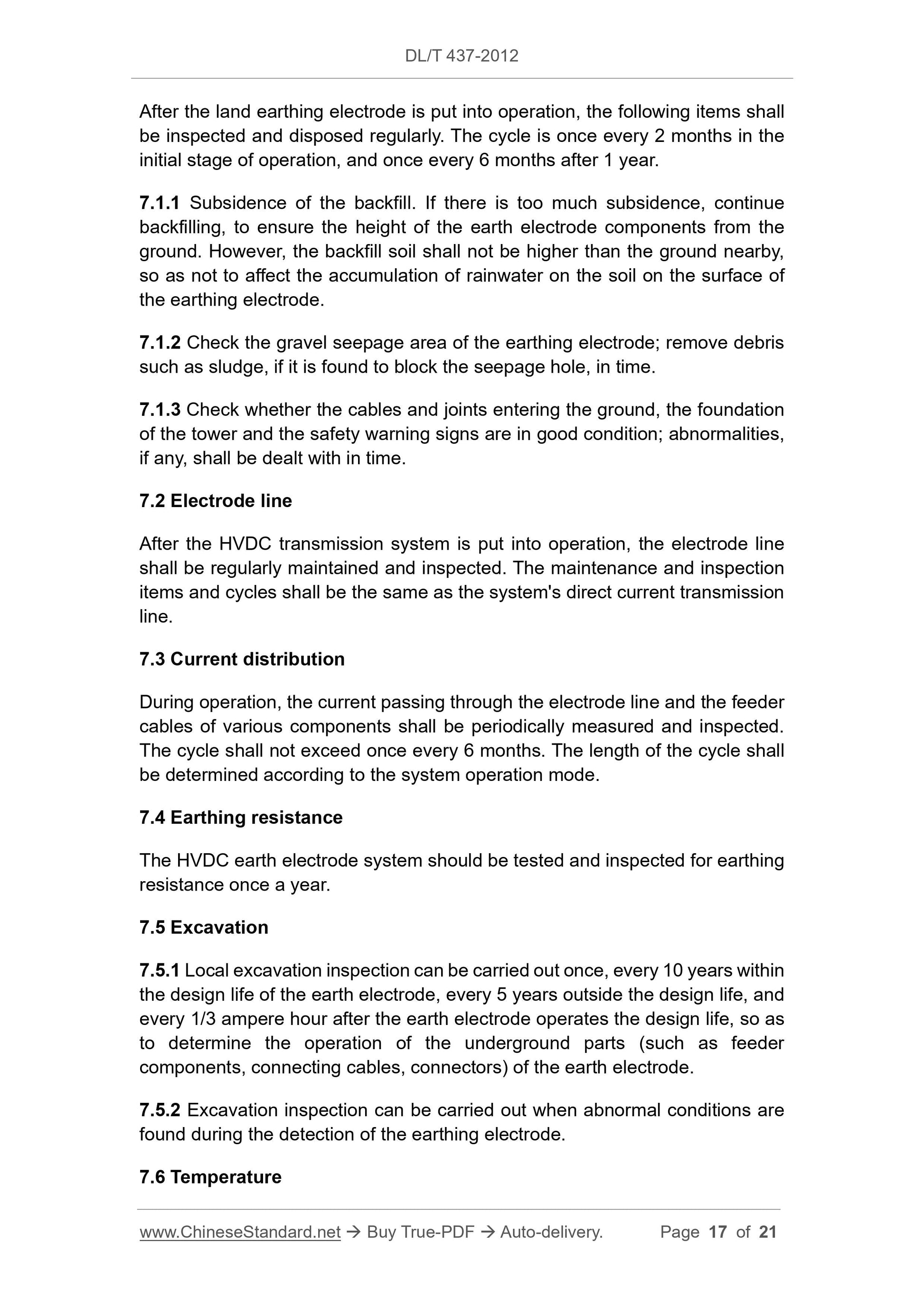 DL/T 437-2012

After the land earthing electrode is put into operation, the following items shall be inspected and disposed regularly. The cycle is once every 2 months in the initial stage of operation, and once every 6 months after 1 year.

7.1.1 Subsidence of the backfill. If there is too much subsidence, continue backfilling, to ensure the height of the earth electrode components from the ground. However, the backfill soil shall not be higher than the ground nearby, so as not to affect the accumulation of rainwater on the soil on the surface of the earthing electrode.

7.1.2 Check the gravel seepage area of the earthing electrode; remove debris such as sludge, if it is found to block the seepage hole, in time.

7.1.3 Check whether the cables and joints entering the ground, the foundation of the tower and the safety warning signs are in good condition; abnormalities, if any, shall be dealt with in time.

7.2 Electrode line

After the HVDC transmission system is put into operation, the electrode line shall be regularly maintained and inspected. The maintenance and inspection items and cycles shall be the same as the system's direct current transmission line.

7.3 Current distribution

During operation, the current passing through the electrode line and the feeder cables of various components shall be periodically measured and inspected. The cycle shall not exceed once every 6 months. The length of the cycle shall be determined according to the system operation mode.

7.4 Earthing resistance

The HVDC earth electrode system should be tested and inspected for earthing resistance once a year.

7.5 Excavation

7.5.1 Local excavation inspection can be carried out once, every 10 years within the design life of the earth electrode, every 5 years outside the design life, and every 1/3 ampere hour after the earth electrode operates the design life, so as to determine the operation of the underground parts (such as feeder components, connecting cables, connectors) of the earth electrode.

7.5.2 Excavation inspection can be carried out when abnormal conditions are found during the detection of the earthing electrode.

7.6 Temperature

www.ChineseStandard.net → Buy True-PDF → Auto-delivery. Page 17 of 21